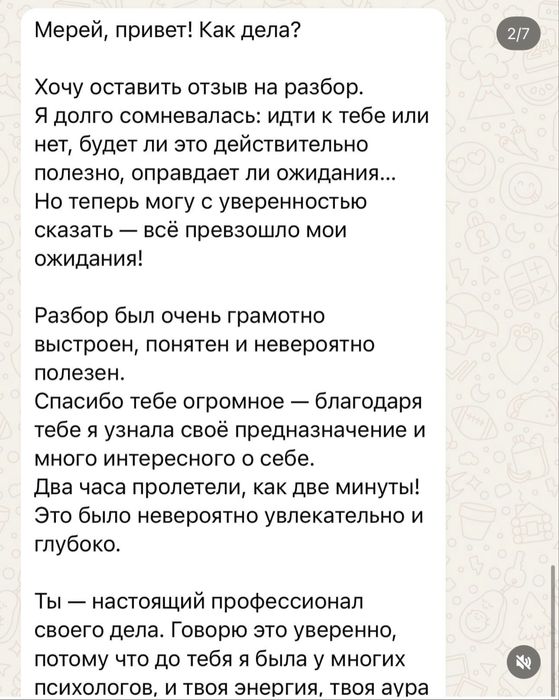 Мерей, привет! Как дела?

2/7

Хочу оставить отзыв на разбор.
Я долго сомневалась: идти к тебе или нет, будет ли это действительно полезно, оправдает ли ожидания...
Но теперь могу с уверенностью сказать — всё превзошло мои ожидания!

Разбор был очень грамотно выстроен, понятен и невероятно полезен.
Спасибо тебе огромное — благодаря тебе я узнала своё предназначение и много интересного о себе.
Два часа пролетели, как две минуты!
Это было невероятно увлекательно и глубоко.

Ты — настоящий профессионал своего дела. Говорю это уверенно, потому что до тебя я была у многих психологов, и твоя энергия, твоя аура